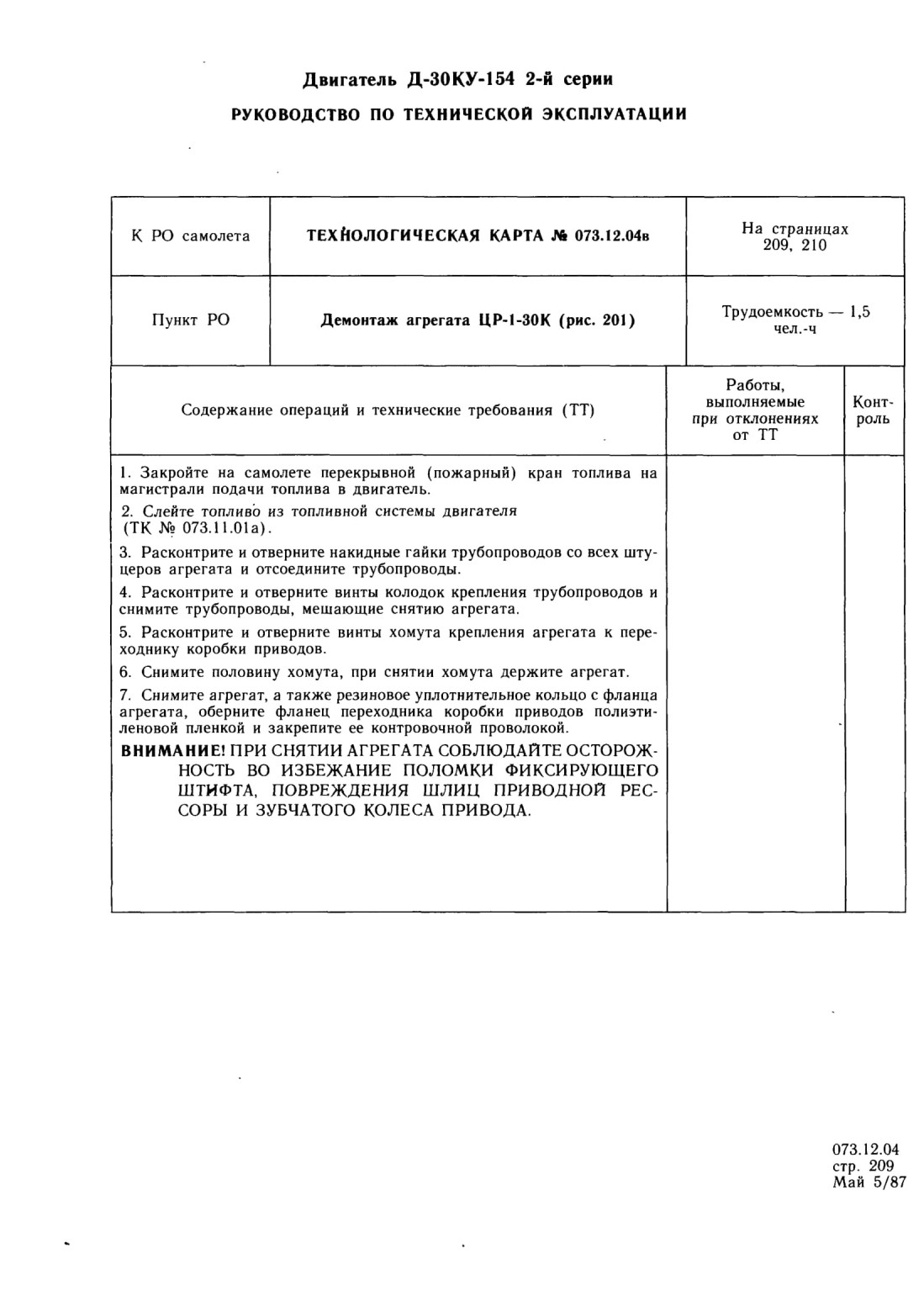 Двигатель Д-30КУ-154 2-й серии

РУКОВОДСТВО ПО ТЕХНИЧЕСКОЙ ЭКСПЛУАТАЦИИ

| К РО самолета | ТЕХНОЛОГИЧЕСКАЯ КАРТА № 073.12.04в | На страницах 209, 210 |
|---|---|---|
| Пункт РО | Демонтаж агрегата ЦР-1-30К (рис. 201) | Трудоемкость — 1,5 чел.-ч |

| Содержание операций и технические требования (ТТ) | Работы, выполняемые при отклонениях от ТТ | Контроль |
|---|---|---|
| 1. Закройте на самолете перекрывной (пожарный) кран топлива на магистрали подачи топлива в двигатель.<br>2. Слейте топливо из топливной системы двигателя (ТК № 073.11.01а).<br>3. Расконтрите и отверните накидные гайки трубопроводов со всех штуцеров агрегата и отсоедините трубопроводы.<br>4. Расконтрите и отверните винты колодок крепления трубопроводов и снимите трубопроводы, мешающие снятию агрегата.<br>5. Расконтрите и отверните винты хомута крепления агрегата к переходнику коробки приводов.<br>6. Снимите половину хомута, при снятии хомута держите агрегат.<br>7. Снимите агрегат, а также резиновое уплотнительное кольцо с фланца агрегата, оберните фланец переходника коробки приводов полиэтиленовой пленкой и закрепите ее контровочной проволокой.<br>ВНИМАНИЕ! ПРИ СНЯТИИ АГРЕГАТА СОБЛЮДАЙТЕ ОСТОРОЖНОСТЬ ВО ИЗБЕЖАНИЕ ПОЛОМКИ ФИКСИРУЮЩЕГО ШТИФТА, ПОВРЕЖДЕНИЯ ШЛИЦ ПРИВОДНОЙ РЕССОРЫ И ЗУБЧАТОГО КОЛЕСА ПРИВОДА. | | |

073.12.04
стр. 209
Май 5/87